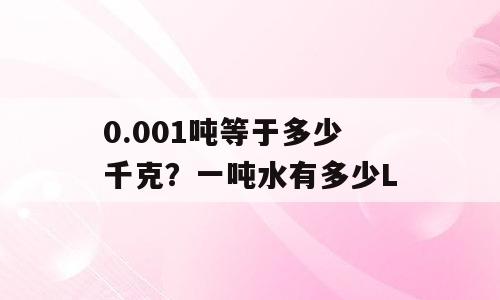 0.001吨等于多少千克？一吨水有多少L